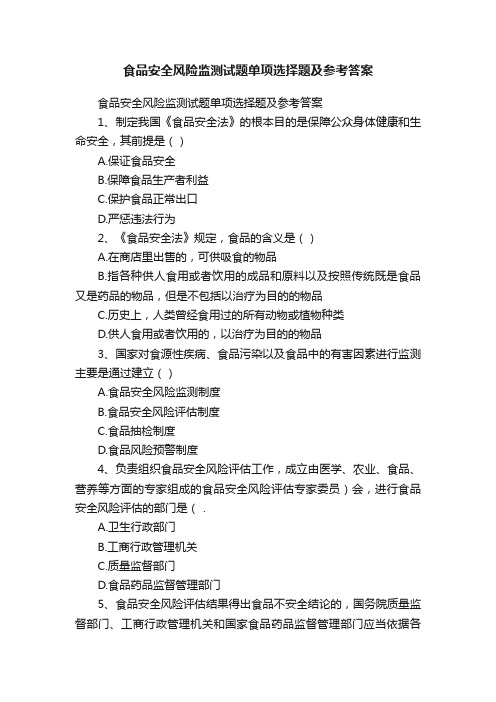 食品安全风险监测试题单项选择题及参考答案

食品安全风险监测试题单项选择题及参考答案

1、制定我国《食品安全法》的根本目的是保障公众身体健康和生命安全，其前提是（ ）

A.保证食品安全

B.保障食品生产者利益

C.保护食品正常出口

D.严惩违法行为

2、《食品安全法》规定，食品的含义是（ ）

A.在商店里出售的，可供吸食的物品

B.指各种供人食用或者饮用的成品和原料以及按照传统既是食品又是药品的物品，但是不包括以治疗为目的的物品

C.历史上，人类曾经食用过的所有动物或植物种类

D.供人食用或者饮用的，以治疗为目的的物品

3、国家对食源性疾病、食品污染以及食品中的有害因素进行监测主要是通过建立（ ）

A.食品安全风险监测制度

B.食品安全风险评估制度

C.食品抽检制度

D.食品风险预警制度

4、负责组织食品安全风险评估工作，成立由医学、农业、食品、营养等方面的专家组成的食品安全风险评估专家委员）会，进行食品安全风险评估的部门是（ .

A.卫生行政部门

B.工商行政管理机关

C.质量监督部门

D.食品药品监督管理部门

5、食品安全风险评估结果得出食品不安全结论的，国务院质量监督部门、工商行政管理机关和国家食品药品监督管理部门应当依据各